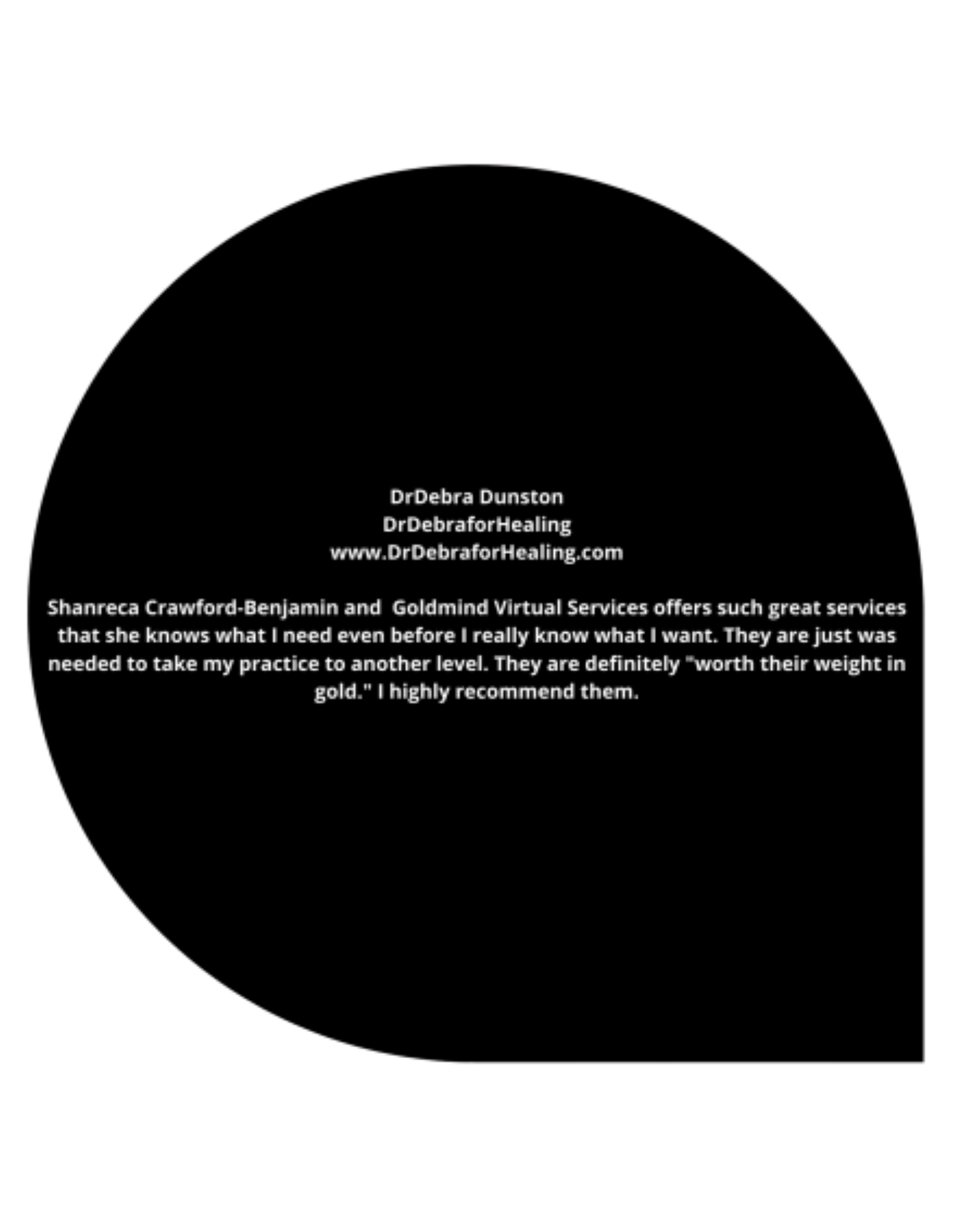 DrDebra Dunston
DrDebraforHealing
www.DrDebraforHealing.com

Shanreca Crawford-Benjamin and Goldmind Virtual Services offers such great services that she knows what I need even before I really know what I want. They are just was needed to take my practice to another level. They are definitely "worth their weight in gold." I highly recommend them.